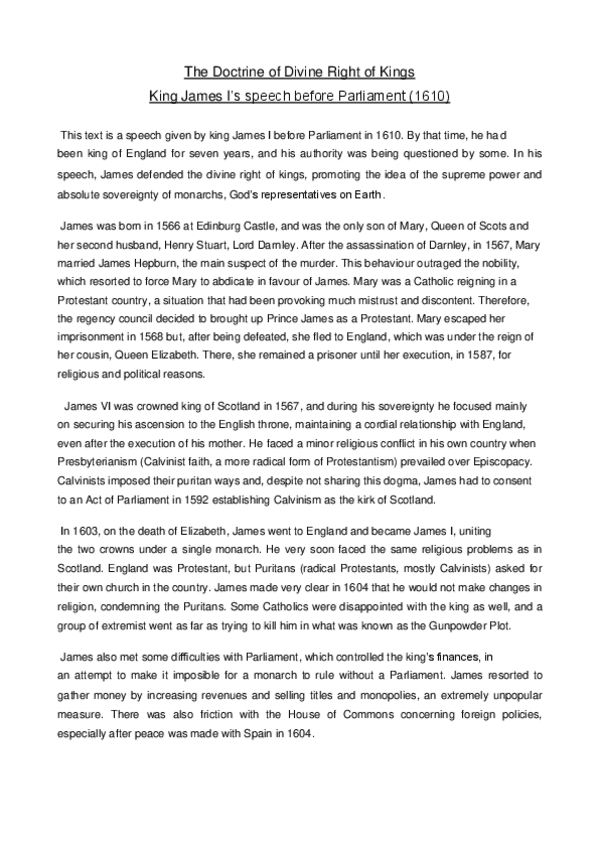 The Doctrine of Divine Right of Kings

King James I's speech before Parliament (1610)

This text is a speech given by king James I before Parliament in 1610. By that time, he had been king of England for seven years, and his authority was being questioned by some. In his speech, James defended the divine right of kings, promoting the idea of the supreme power and absolute sovereignty of monarchs, God's representatives on Earth.

James was born in 1566 at Edinburg Castle, and was the only son of Mary, Queen of Scots and her second husband, Henry Stuart, Lord Darnley. After the assassination of Darnley, in 1567, Mary married James Hepburn, the main suspect of the murder. This behaviour outraged the nobility, which resorted to force Mary to abdicate in favour of James. Mary was a Catholic reigning in a Protestant country, a situation that had been provoking much mistrust and discontent. Therefore, the regency council decided to brought up Prince James as a Protestant. Mary escaped her imprisonment in 1568 but, after being defeated, she fled to England, which was under the reign of her cousin, Queen Elizabeth. There, she remained a prisoner until her execution, in 1587, for religious and political reasons.

James VI was crowned king of Scotland in 1567, and during his sovereignty he focused mainly on securing his ascension to the English throne, maintaining a cordial relationship with England, even after the execution of his mother. He faced a minor religious conflict in his own country when Presbyterianism (Calvinist faith, a more radical form of Protestantism) prevailed over Episcopacy. Calvinists imposed their puritan ways and, despite not sharing this dogma, James had to consent to an Act of Parliament in 1592 establishing Calvinism as the kirk of Scotland.

In 1603, on the death of Elizabeth, James went to England and became James I, uniting the two crowns under a single monarch. He very soon faced the same religious problems as in Scotland. England was Protestant, but Puritans (radical Protestants, mostly Calvinists) asked for their own church in the country. James made very clear in 1604 that he would not make changes in religion, condemning the Puritans. Some Catholics were disappointed with the king as well, and a group of extremist went as far as trying to kill him in what was known as the Gunpowder Plot.

James also met some difficulties with Parliament, which controlled the king's finances, in an attempt to make it imposible for a monarch to rule without a Parliament. James resorted to gather money by increasing revenues and selling titles and monopolies, an extremely unpopular measure. There was also friction with the House of Commons concerning foreign policies, especially after peace was made with Spain in 1604.